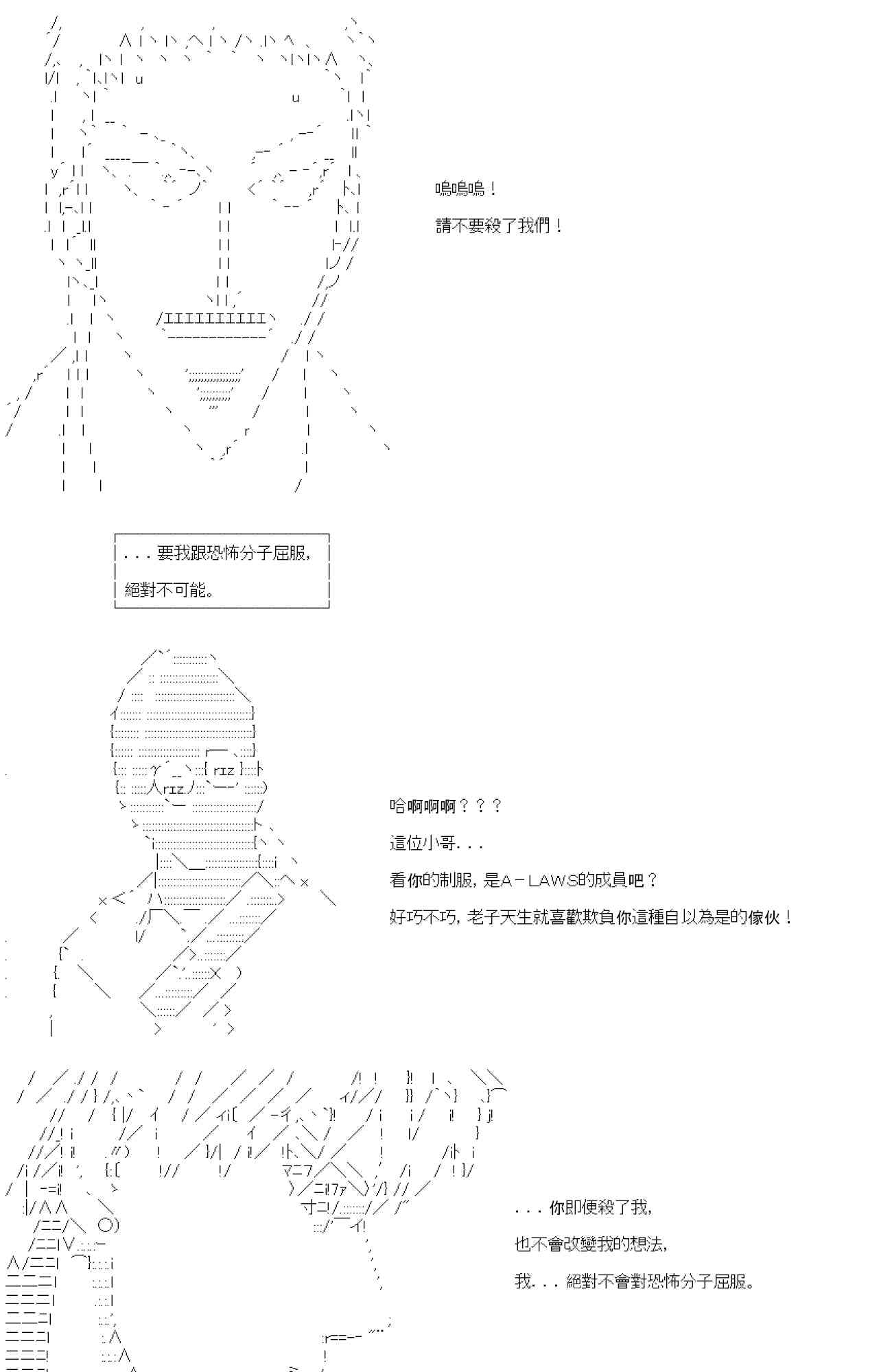 嗚嗚嗚！

請不要殺了我們！

. . . 要我跟恐怖分子屈服,

絕對不可能。

哈啊啊啊？？？

這位小哥. . .

看你的制服，是A－LAWS的成員吧？

好巧不巧，老子天生就喜歡欺負你這種自以為是的傢伙！

. . . 你即便殺了我,

也不會改變我的想法,

我. . . 絕對不會對恐怖分子屈服。